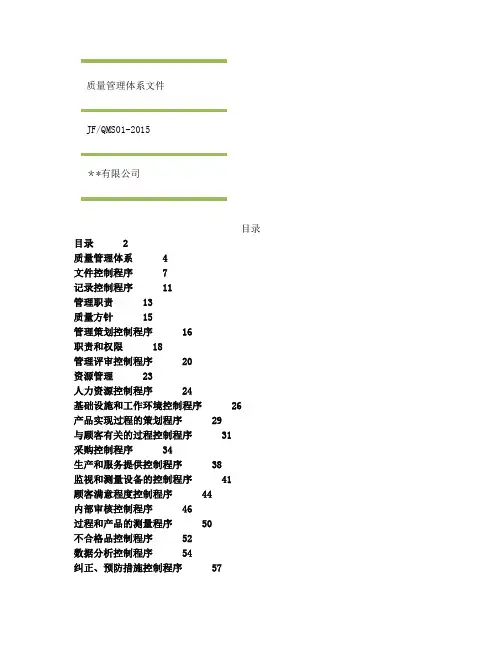 质量管理体系文件

JF/QMS01-2015

**有限公司

目录

目录 2
质量管理体系 4
文件控制程序 7
记录控制程序 11
管理职责 13
质量方针 15
管理策划控制程序 16
职责和权限 18
管理评审控制程序 20
资源管理 23
人力资源控制程序 24
基础设施和工作环境控制程序 26
产品实现过程的策划程序 29
与顾客有关的过程控制程序 31
采购控制程序 34
生产和服务提供控制程序 38
监视和测量设备的控制程序 41
顾客满意程度控制程序 44
内部审核控制程序 46
过程和产品的测量程序 50
不合格品控制程序 52
数据分析控制程序 54
纠正、预防措施控制程序 57